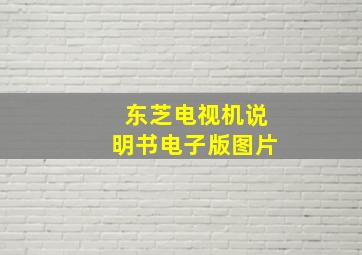 东芝电视机说明书电子版图片